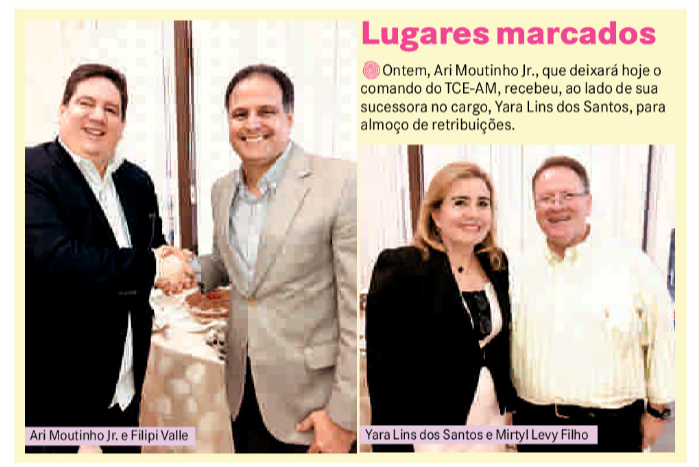 Lugares marcados

Ontem, Ari Moutinho Jr., que deixará hoje o comando do TCE-AM, recebeu, ao lado de sua sucessora no cargo, Yara Lins dos Santos, para almoço de retribuições.

Ari Moutinho Jr. e Filipi Valle

Yara Lins dos Santos e Mirtyl Levy Filho